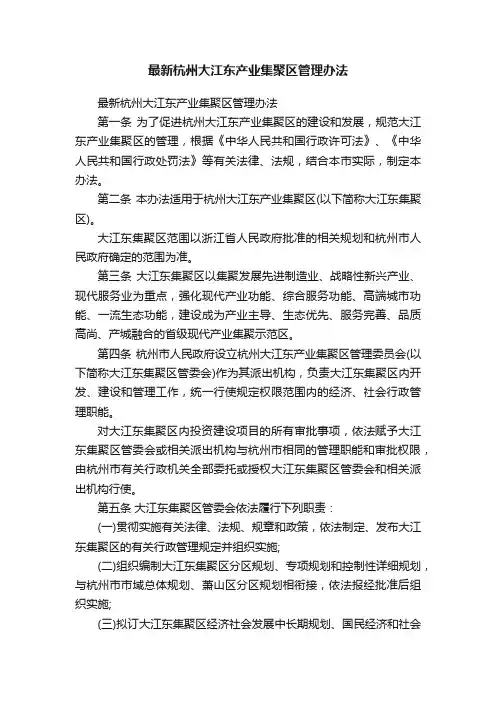 最新杭州大江东产业集聚区管理办法

最新杭州大江东产业集聚区管理办法

第一条 为了促进杭州大江东产业集聚区的建设和发展，规范大江东产业集聚区的管理，根据《中华人民共和国行政许可法》、《中华人民共和国行政处罚法》等有关法律、法规，结合本市实际，制定本办法。

第二条 本办法适用于杭州大江东产业集聚区(以下简称大江东集聚区)。

大江东集聚区范围以浙江省人民政府批准的相关规划和杭州市人民政府确定的范围为准。

第三条 大江东集聚区以集聚发展先进制造业、战略性新兴产业、现代服务业为重点，强化现代产业功能、综合服务功能、高端城市功能、一流生态功能，建设成为产业主导、生态优先、服务完善、品质高尚、产城融合的省级现代产业集聚示范区。

第四条 杭州市人民政府设立杭州大江东产业集聚区管理委员会(以下简称大江东集聚区管委会)作为其派出机构，负责大江东集聚区内开发、建设和管理工作，统一行使规定权限范围内的经济、社会行政管理职能。

对大江东集聚区内投资建设项目的所有审批事项，依法赋予大江东集聚区管委会或相关派出机构与杭州市相同的管理职能和审批权限，由杭州市有关行政机关全部委托或授权大江东集聚区管委会和相关派出机构行使。

第五条 大江东集聚区管委会依法履行下列职责：

(一)贯彻实施有关法律、法规、规章和政策，依法制定、发布大江东集聚区的有关行政管理规定并组织实施;

(二)组织编制大江东集聚区分区规划、专项规划和控制性详细规划，与杭州市市域总体规划、萧山区分区规划相衔接，依法报经批准后组织实施;

(三)拟订大江东集聚区经济社会发展中长期规划、国民经济和社会